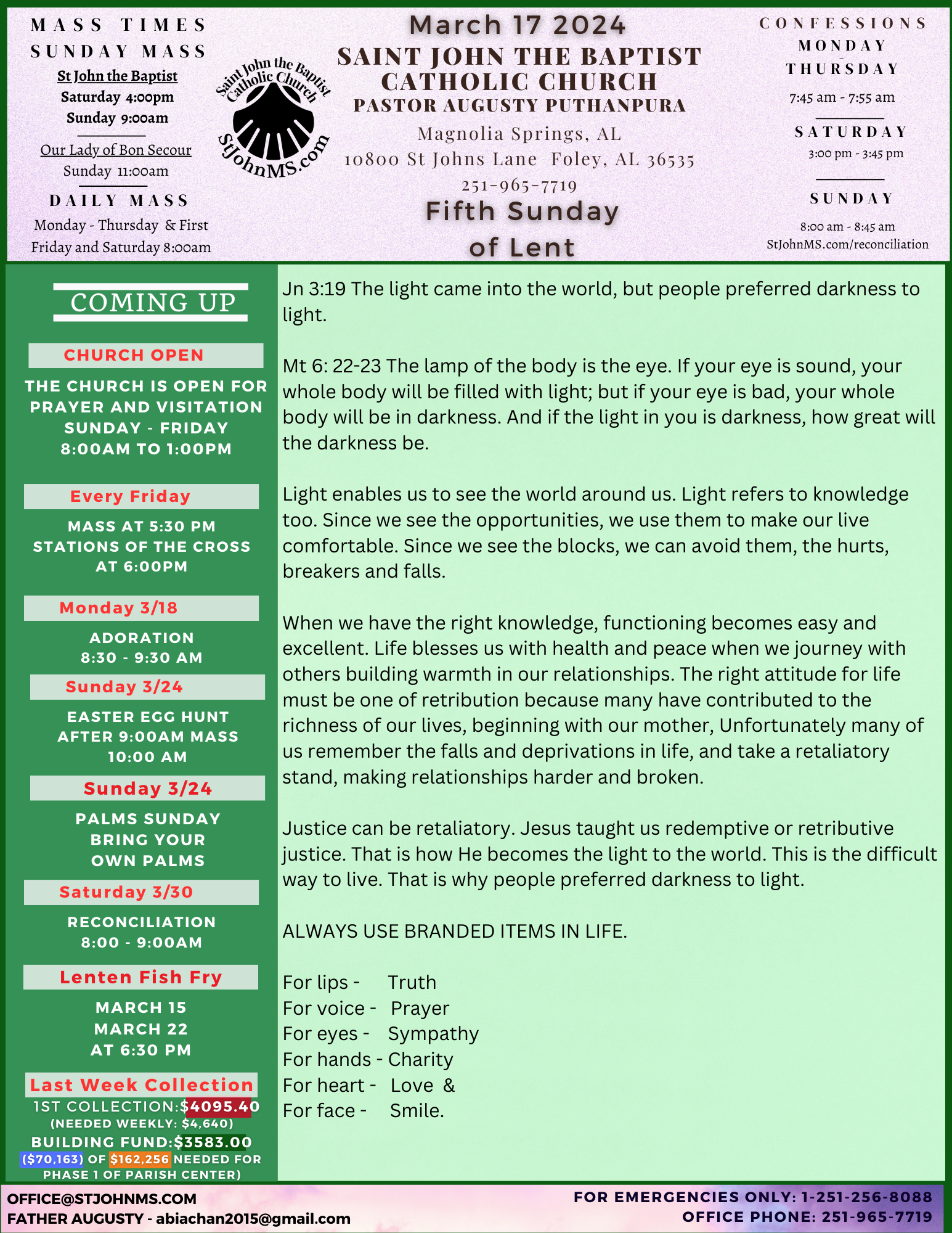 MASS TIMES
SUNDAY MASS
St John the Baptist
Saturday 4:00pm
Sunday 9:00am

Our Lady of Bon Secour
Sunday 11:00am

DAILY MASS
Monday - Thursday & First Friday and Saturday 8:00am

Saint John the Baptist Catholic Church
StJohnMS.com

March 17 2024
SAINT JOHN THE BAPTIST CATHOLIC CHURCH
PASTOR AUGUSTY PUTHANPURA
Magnolia Springs, AL
10800 St Johns Lane Foley, AL 36535
251-965-7719
Fifth Sunday of Lent

CONFESSIONS
MONDAY - THURSDAY
7:45 am - 7:55 am

SATURDAY
3:00 pm - 3:45 pm

SUNDAY
8:00 am - 8:45 am
StJohnMS.com/reconciliation

COMING UP

CHURCH OPEN
THE CHURCH IS OPEN FOR PRAYER AND VISITATION SUNDAY - FRIDAY 8:00AM TO 1:00PM

Every Friday
MASS AT 5:30 PM
STATIONS OF THE CROSS AT 6:00PM

Monday 3/18
ADORATION
8:30 - 9:30 AM

Sunday 3/24
EASTER EGG HUNT AFTER 9:00AM MASS
10:00 AM

Sunday 3/24
PALMS SUNDAY
BRING YOUR OWN PALMS

Saturday 3/30
RECONCILIATION
8:00 - 9:00AM

Lenten Fish Fry
MARCH 15
MARCH 22
AT 6:30 PM

Last Week Collection
1ST COLLECTION:$4095.40
(NEEDED WEEKLY: $4,640)
BUILDING FUND:$3583.00
($70,163) OF $162,256 NEEDED FOR PHASE 1 OF PARISH CENTER)

Jn 3:19 The light came into the world, but people preferred darkness to light.

Mt 6: 22-23 The lamp of the body is the eye. If your eye is sound, your whole body will be filled with light; but if your eye is bad, your whole body will be in darkness. And if the light in you is darkness, how great will the darkness be.

Light enables us to see the world around us. Light refers to knowledge too. Since we see the opportunities, we use them to make our live comfortable. Since we see the blocks, we can avoid them, the hurts, breakers and falls.

When we have the right knowledge, functioning becomes easy and excellent. Life blesses us with health and peace when we journey with others building warmth in our relationships. The right attitude for life must be one of retribution because many have contributed to the richness of our lives, beginning with our mother, Unfortunately many of us remember the falls and deprivations in life, and take a retaliatory stand, making relationships harder and broken.

Justice can be retaliatory. Jesus taught us redemptive or retributive justice. That is how He becomes the light to the world. This is the difficult way to live. That is why people preferred darkness to light.

ALWAYS USE BRANDED ITEMS IN LIFE.

For lips - Truth
For voice - Prayer
For eyes - Sympathy
For hands - Charity
For heart - Love &
For face - Smile.

OFFICE@STJOHNMS.COM
FATHER AUGUSTY - abiachan2015@gmail.com
FOR EMERGENCIES ONLY: 1-251-256-8088
OFFICE PHONE: 251-965-7719